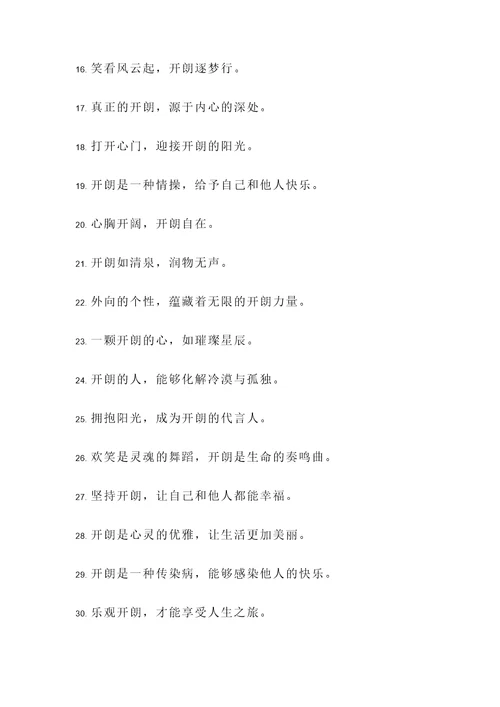 16. 笑看风云起，开朗逐梦行。

17. 真正的开朗，源于内心的深处。

18. 打开心门，迎接开朗的阳光。

19. 开朗是一种情操，给予自己和他人快乐。

20. 心胸开阔，开朗自在。

21. 开朗如清泉，润物无声。

22. 外向的个性，蕴藏着无限的开朗力量。

23. 一颗开朗的心，如璀璨星辰。

24. 开朗的人，能够化解冷漠与孤独。

25. 拥抱阳光，成为开朗的代言人。

26. 欢笑是灵魂的舞蹈，开朗是生命的奏鸣曲。

27. 坚持开朗，让自己和他人都能幸福。

28. 开朗是心灵的优雅，让生活更加美丽。

29. 开朗是一种传染病，能够感染他人的快乐。

30. 乐观开朗，才能享受人生之旅。